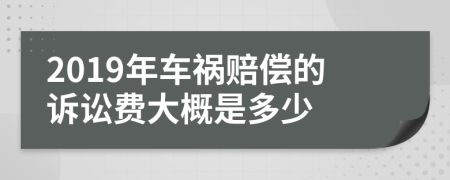 2019年车祸赔偿的诉讼费大概是多少